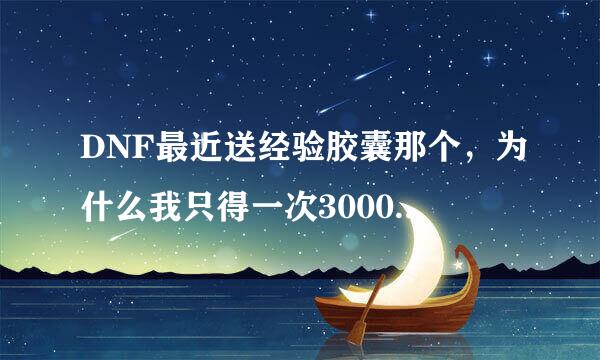 DNF最近送经验胶囊那个，为什么我只得一次3000..